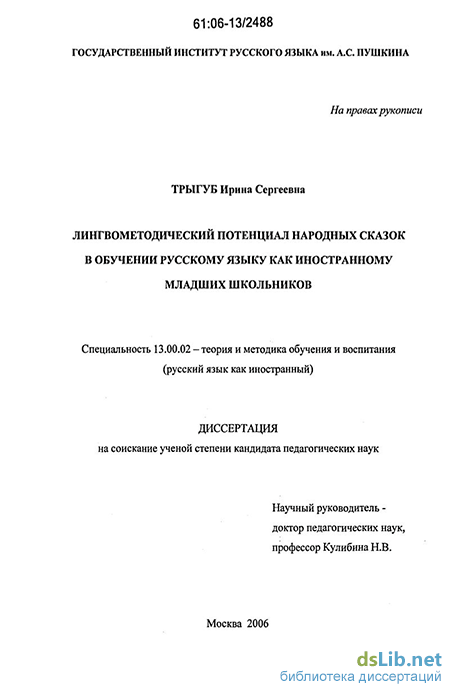 61:06-13/2488

ГОСУДАРСТВЕННЫЙ ИНСТИТУТ РУССКОГО ЯЗЫКА им. А.С. ПУШКИНА

На правах рукописи

ТРЫГУБ Ирина Сергеевна

ЛИНГВОМЕТОДИЧЕСКИЙ ПОТЕНЦИАЛ НАРОДНЫХ СКАЗОК В ОБУЧЕНИИ РУССКОМУ ЯЗЫКУ КАК ИНОСТРАННОМУ МЛАДШИХ ШКОЛЬНИКОВ

Специальность 13.00.02 – теория и методика обучения и воспитания (русский язык как иностранный)

ДИССЕРТАЦИЯ
на соискание ученой степени кандидата педагогических наук

Научный руководитель - доктор педагогических наук, профессор Кулибина Н.В.

Москва 2006

dsLib.net
библиотека диссертаций